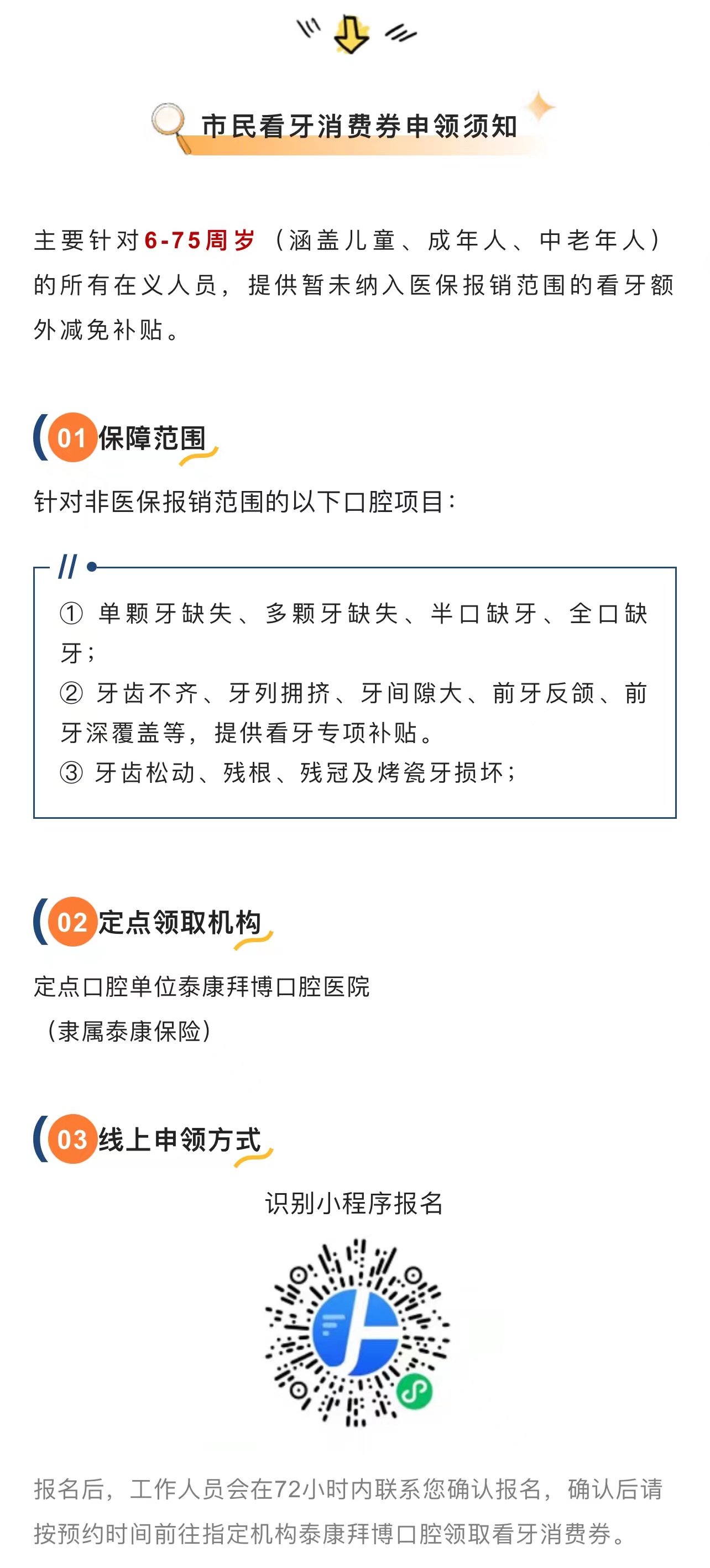 市民看牙消费券申领须知

主要针对6-75周岁（涵盖儿童、成年人、中老年人）的所有在义人员，提供暂未纳入医保报销范围的看牙额外减免补贴。

01 保障范围

针对非医保报销范围的以下口腔项目：

① 单颗牙缺失、多颗牙缺失、半口缺牙、全口缺牙；
② 牙齿不齐、牙列拥挤、牙间隙大、前牙反颌、前牙深覆盖等，提供看牙专项补贴。
③ 牙齿松动、残根、残冠及烤瓷牙损坏；

02 定点领取机构

定点口腔单位泰康拜博口腔医院
（隶属泰康保险）

03 线上申领方式

识别小程序报名

报名后，工作人员会在72小时内联系您确认报名，确认后请按预约时间前往指定机构泰康拜博口腔领取看牙消费券。